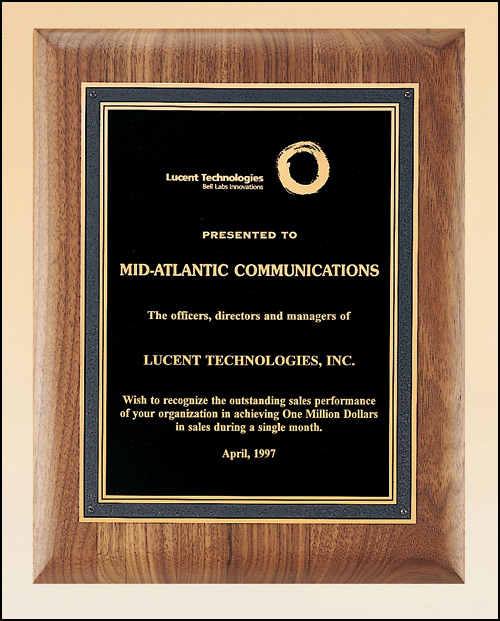 Lucent Technologies
Bell Labs Innovations

PRESENTED TO

MID-ATLANTIC COMMUNICATIONS

The officers, directors and managers of

LUCENT TECHNOLOGIES, INC.

Wish to recognize the outstanding sales performance of your organization in achieving One Million Dollars in sales during a single month.

April, 1997